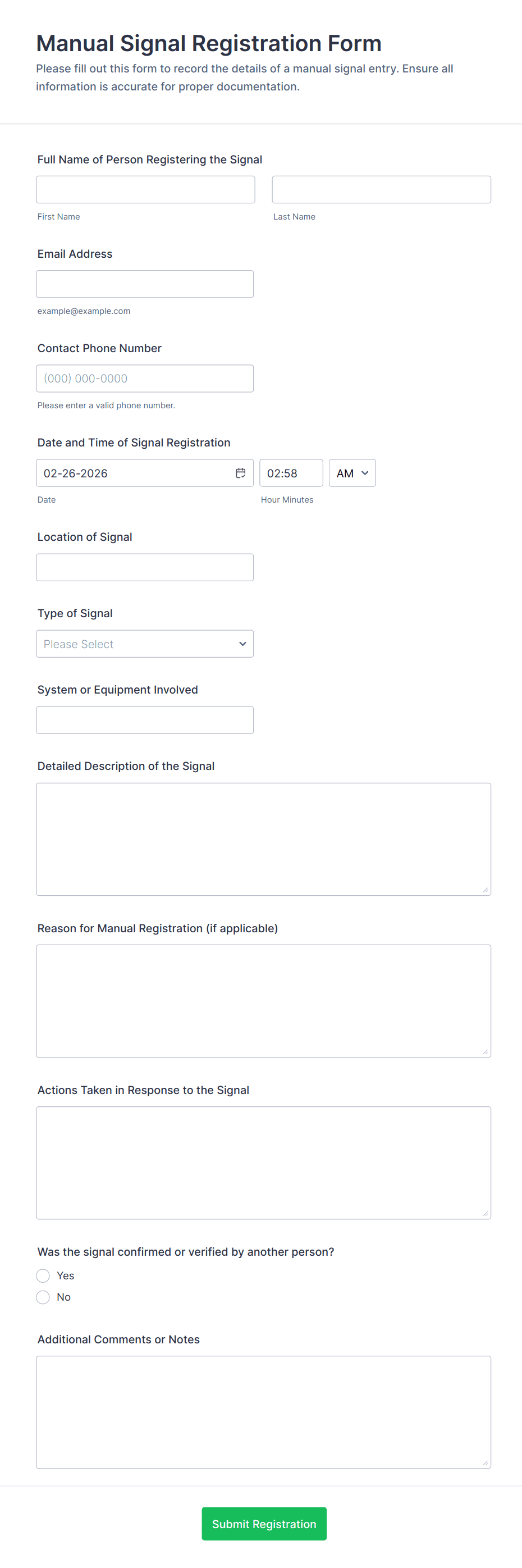 Manual Signal Registration Form

Please fill out this form to record the details of a manual signal entry. Ensure all information is accurate for proper documentation.

Full Name of Person Registering the Signal

First Name

Last Name

Email Address

example@example.com

Contact Phone Number

(000) 000-0000

Please enter a valid phone number.

Date and Time of Signal Registration

02-26-2026

02:58

AM

Date

Hour Minutes

Location of Signal

Type of Signal

Please Select

System or Equipment Involved

Detailed Description of the Signal

Reason for Manual Registration (if applicable)

Actions Taken in Response to the Signal

Was the signal confirmed or verified by another person?

Yes

No

Additional Comments or Notes

Submit Registration